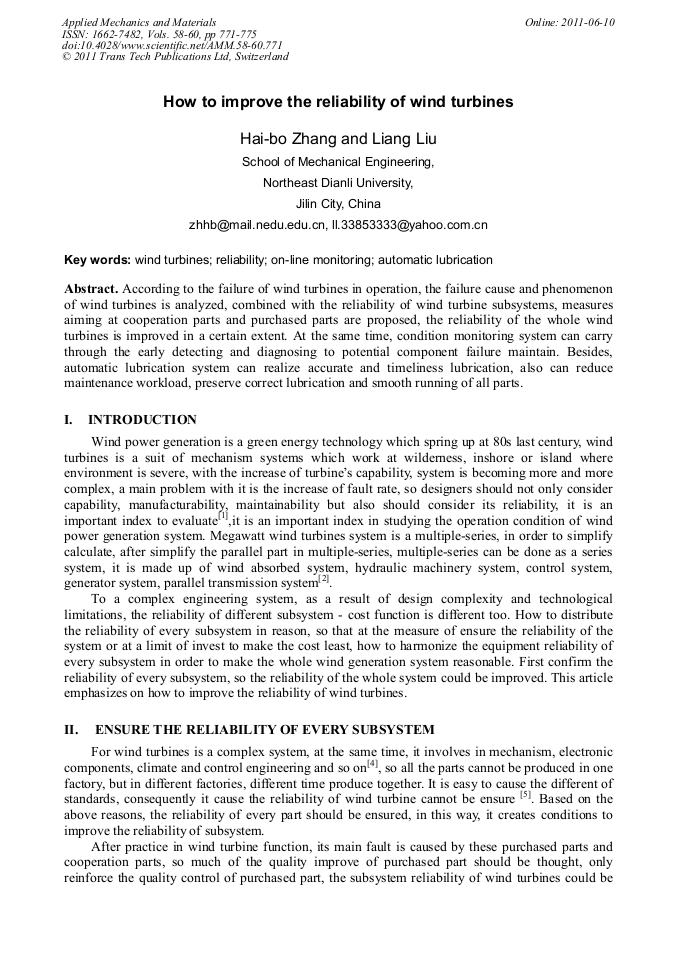 Applied Mechanics and Materials
ISSN: 1662-7482, Vols. 58-60, pp 771-775
doi:10.4028/www.scientific.net/AMM.58-60.771
© 2011 Trans Tech Publications Ltd, Switzerland

Online: 2011-06-10

How to improve the reliability of wind turbines

Hai-bo Zhang and Liang Liu

School of Mechanical Engineering,
Northeast Dianli University,
Jilin City, China
zhhb@mail.nedu.edu.cn, ll.33853333@yahoo.com.cn

Key words: wind turbines; reliability; on-line monitoring; automatic lubrication

Abstract. According to the failure of wind turbines in operation, the failure cause and phenomenon of wind turbines is analyzed, combined with the reliability of wind turbine subsystems, measures aiming at cooperation parts and purchased parts are proposed, the reliability of the whole wind turbines is improved in a certain extent. At the same time, condition monitoring system can carry through the early detecting and diagnosing to potential component failure maintain. Besides, automatic lubrication system can realize accurate and timeliness lubrication, also can reduce maintenance workload, preserve correct lubrication and smooth running of all parts.

I. INTRODUCTION

Wind power generation is a green energy technology which spring up at 80s last century, wind turbines is a suit of mechanism systems which work at wilderness, inshore or island where environment is severe, with the increase of turbine's capability, system is becoming more and more complex, a main problem with it is the increase of fault rate, so designers should not only consider capability, manufacturability, maintainability but also should consider its reliability, it is an important index to evaluate$^{[1]}$,it is an important index in studying the operation condition of wind power generation system. Megawatt wind turbines system is a multiple-series, in order to simplify calculate, after simplify the parallel part in multiple-series, multiple-series can be done as a series system, it is made up of wind absorbed system, hydraulic machinery system, control system, generator system, parallel transmission system$^{[2]}$.

To a complex engineering system, as a result of design complexity and technological limitations, the reliability of different subsystem - cost function is different too. How to distribute the reliability of every subsystem in reason, so that at the measure of ensure the reliability of the system or at a limit of invest to make the cost least, how to harmonize the equipment reliability of every subsystem in order to make the whole wind generation system reasonable. First confirm the reliability of every subsystem, so the reliability of the whole system could be improved. This article emphasizes on how to improve the reliability of wind turbines.

II. ENSURE THE RELIABILITY OF EVERY SUBSYSTEM

For wind turbines is a complex system, at the same time, it involves in mechanism, electronic components, climate and control engineering and so on$^{[4]}$, so all the parts cannot be produced in one factory, but in different factories, different time produce together. It is easy to cause the different of standards, consequently it cause the reliability of wind turbine cannot be ensure $^{[5]}$. Based on the above reasons, the reliability of every part should be ensured, in this way, it creates conditions to improve the reliability of subsystem.

After practice in wind turbine function, its main fault is caused by these purchased parts and cooperation parts, so much of the quality improve of purchased part should be thought, only reinforce the quality control of purchased part, the subsystem reliability of wind turbines could be